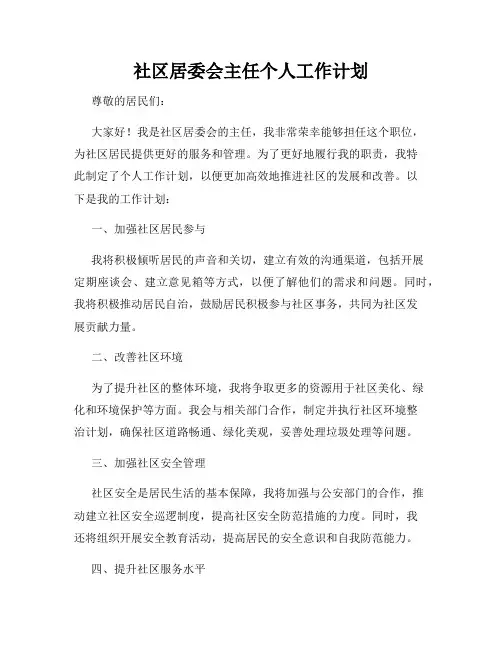 社区居委会主任个人工作计划

尊敬的居民们：

大家好！我是社区居委会的主任，我非常荣幸能够担任这个职位，为社区居民提供更好的服务和管理。为了更好地履行我的职责，我特此制定了个人工作计划，以便更加高效地推进社区的发展和改善。以下是我的工作计划：

一、加强社区居民参与

我将积极倾听居民的声音和关切，建立有效的沟通渠道，包括开展定期座谈会、建立意见箱等方式，以便了解他们的需求和问题。同时，我将积极推动居民自治，鼓励居民积极参与社区事务，共同为社区发展贡献力量。

二、改善社区环境

为了提升社区的整体环境，我将争取更多的资源用于社区美化、绿化和环境保护等方面。我会与相关部门合作，制定并执行社区环境整治计划，确保社区道路畅通、绿化美观，妥善处理垃圾处理等问题。

三、加强社区安全管理

社区安全是居民生活的基本保障，我将加强与公安部门的合作，推动建立社区安全巡逻制度，提高社区安全防范措施的力度。同时，我还将组织开展安全教育活动，提高居民的安全意识和自我防范能力。

四、提升社区服务水平